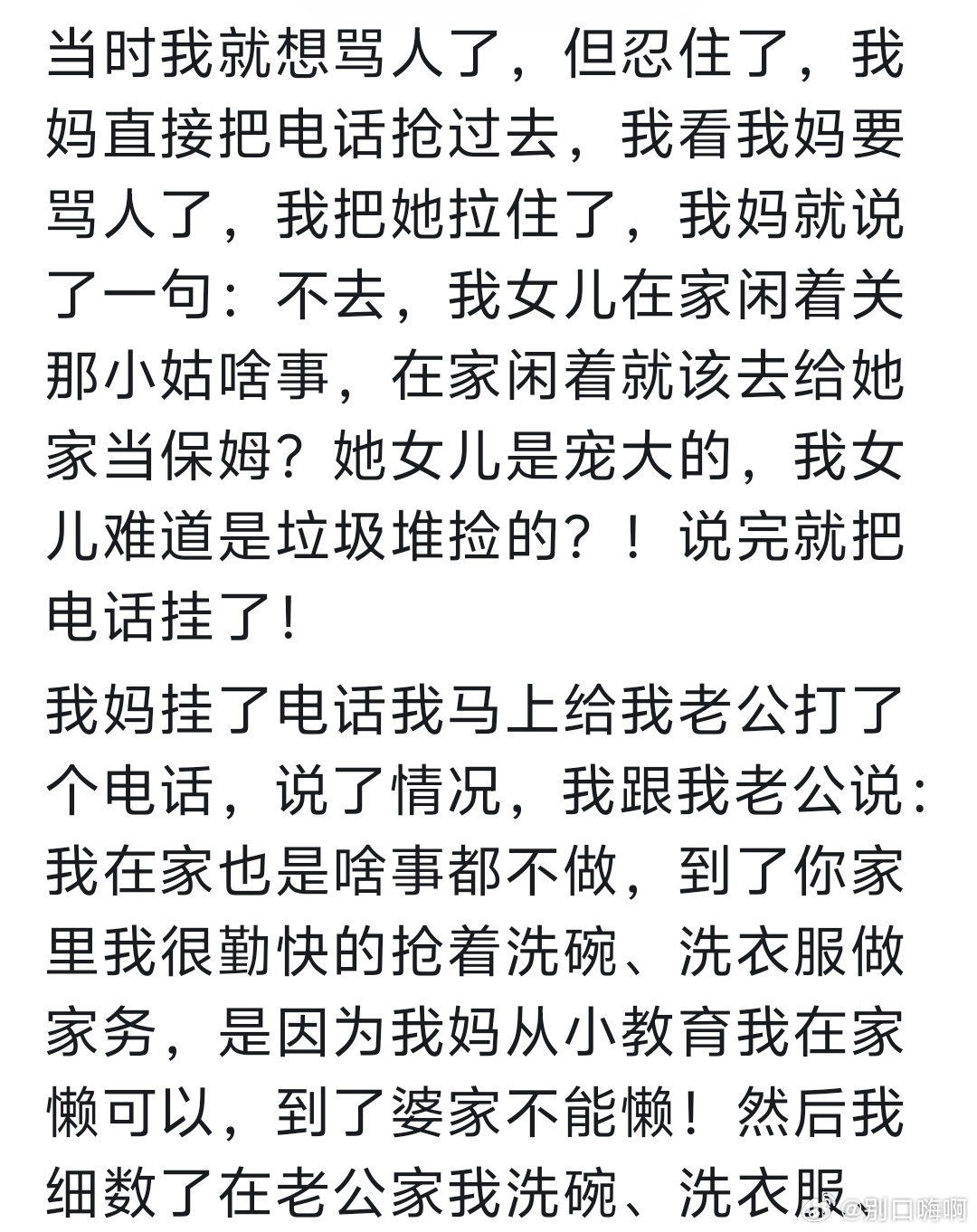 当时我就想骂人了，但忍住了，我妈直接把电话抢过去，我看我妈要骂人了，我把她拉住了，我妈就说了一句：不去，我女儿在家闲着关那小姑啥事，在家闲着就该去给她家当保姆？她女儿是宠大的，我女儿难道是垃圾堆捡的？！说完就把电话挂了！

我妈挂了电话我马上给我老公打了个电话，说了情况，我跟我老公说：我在家也是啥事都不做，到了你家里我很勤快的抢着洗碗、洗衣服做家务，是因为我妈从小教育我在家懒可以，到了婆家不能懒！然后我细数了在老公家我洗碗、洗衣服

@别口嗨啊